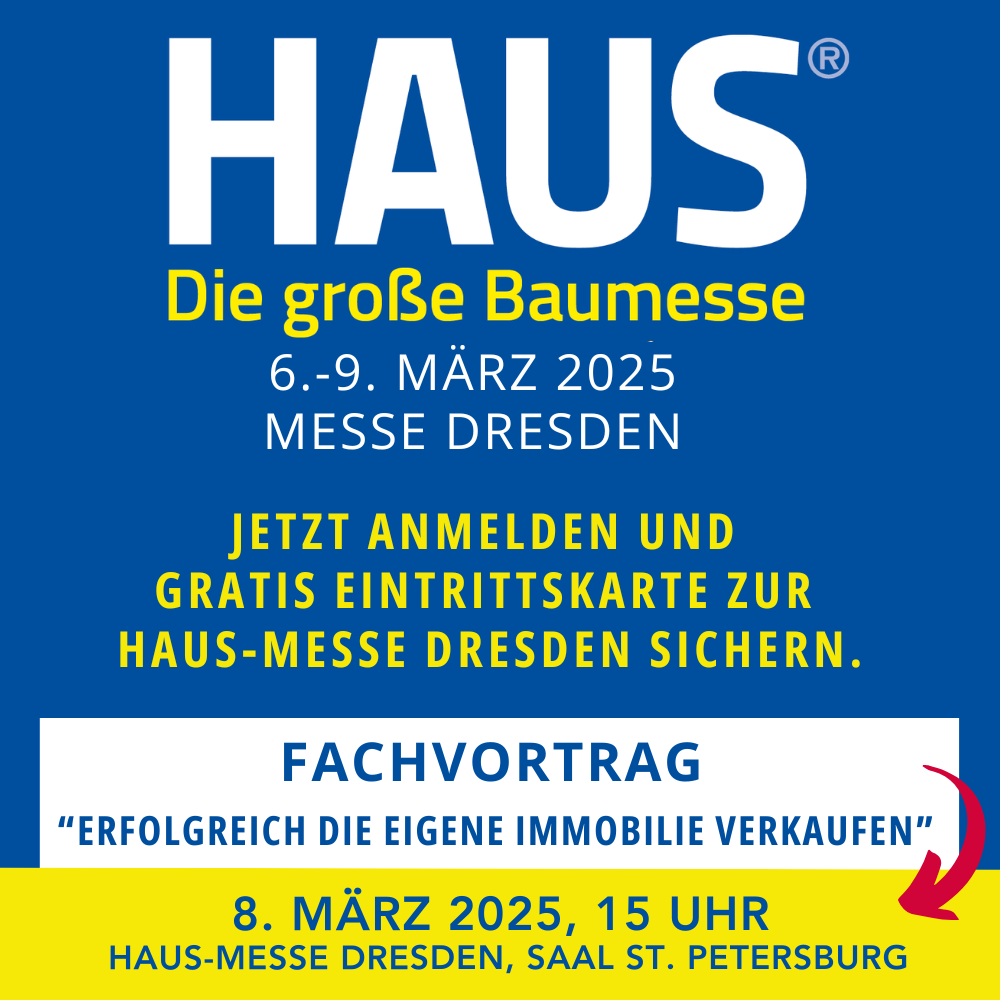 HAUS®
Die große Baumesse
6.-9. MÄRZ 2025
MESSE DRESDEN

JETZT ANMELDEN UND GRATIS EINTRITTSKARTE ZUR HAUS-MESSE DRESDEN SICHERN.

FACHVORTRAG
“ERFOLGREICH DIE EIGENE IMMOBILIE VERKAUFEN”

8. MÄRZ 2025, 15 UHR
HAUS-MESSE DRESDEN, SAAL ST. PETERSBURG